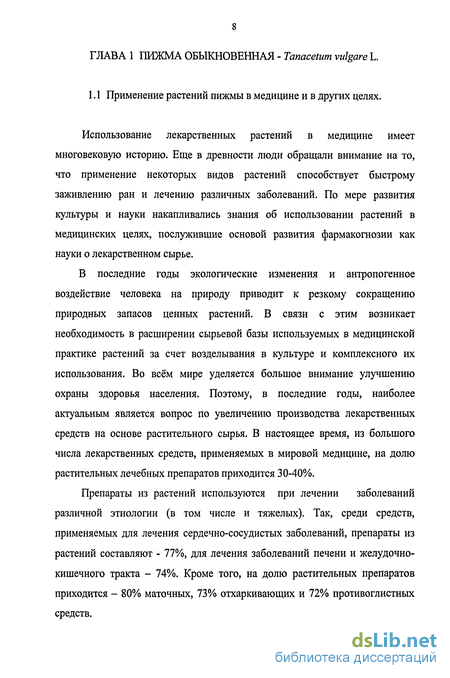 8

ГЛАВА 1 ПИЖМА ОБЫКНОВЕННАЯ - Tanacetum vulgare L.

1.1 Применение растений пижмы в медицине и в других целях.

Использование лекарственных растений в медицине имеет многовековую историю. Еще в древности люди обращали внимание на то, что применение некоторых видов растений способствует быстрому заживлению ран и лечению различных заболеваний. По мере развития культуры и науки накапливались знания об использовании растений в медицинских целях, послужившие основой развития фармакогнозии как науки о лекарственном сырье.

В последние годы экологические изменения и антропогенное воздействие человека на природу приводит к резкому сокращению природных запасов ценных растений. В связи с этим возникает необходимость в расширении сырьевой базы используемых в медицинской практике растений за счет возделывания в культуре и комплексного их использования. Во всём мире уделяется большое внимание улучшению охраны здоровья населения. Поэтому, в последние годы, наиболее актуальным является вопрос по увеличению производства лекарственных средств на основе растительного сырья. В настоящее время, из большого числа лекарственных средств, применяемых в мировой медицине, на долю растительных лечебных препаратов приходится 30-40%.

Препараты из растений используются при лечении заболеваний различной этиологии (в том числе и тяжелых). Так, среди средств, применяемых для лечения сердечно-сосудистых заболеваний, препараты из растений составляют - 77%, для лечения заболеваний печени и желудочно-кишечного тракта – 74%. Кроме того, на долю растительных препаратов приходится – 80% маточных, 73% отхаркивающих и 72% противоглистных средств.

dsLib.net
библиотека диссертаций